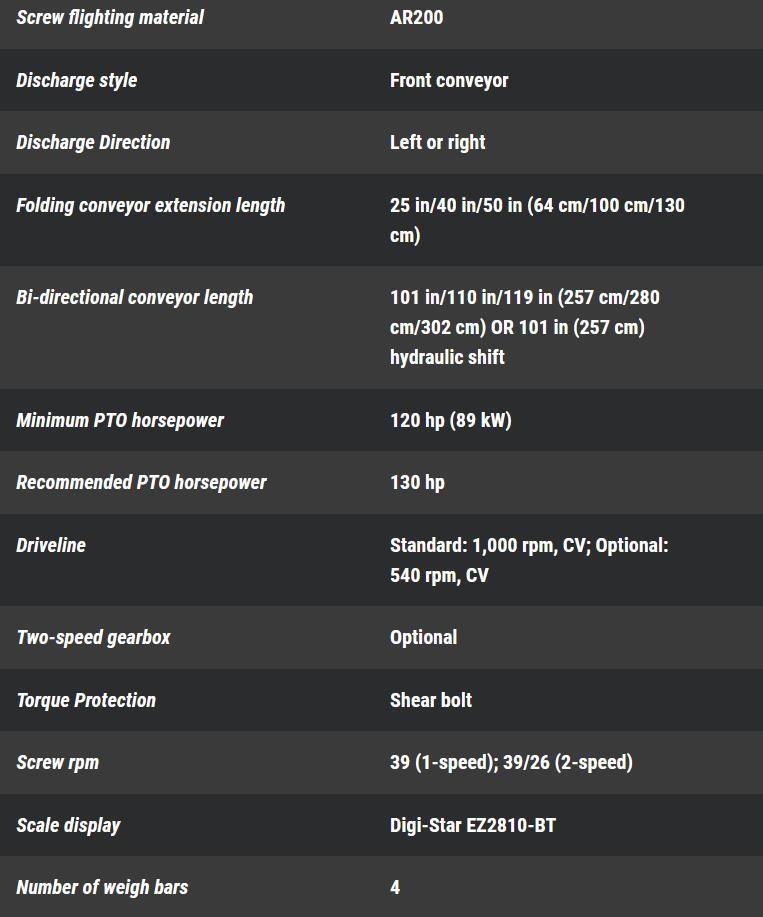 | Screw flighting material | AR200 |
|---|---|
| Discharge style | Front conveyor |
| Discharge Direction | Left or right |
| Folding conveyor extension length | 25 in/40 in/50 in (64 cm/100 cm/130 cm) |
| Bi-directional conveyor length | 101 in/110 in/119 in (257 cm/280 cm/302 cm) OR 101 in (257 cm) hydraulic shift |
| Minimum PTO horsepower | 120 hp (89 kW) |
| Recommended PTO horsepower | 130 hp |
| Driveline | Standard: 1,000 rpm, CV; Optional: 540 rpm, CV |
| Two-speed gearbox | Optional |
| Torque Protection | Shear bolt |
| Screw rpm | 39 (1-speed); 39/26 (2-speed) |
| Scale display | Digi-Star EZ2810-BT |
| Number of weigh bars | 4 |